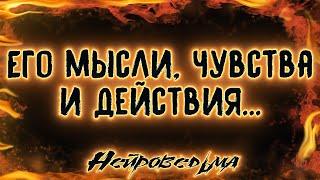 ЕГО МЫСЛИ, ЧУВСТВА И ДЕЙСТВИЯ...

Нейроведьма